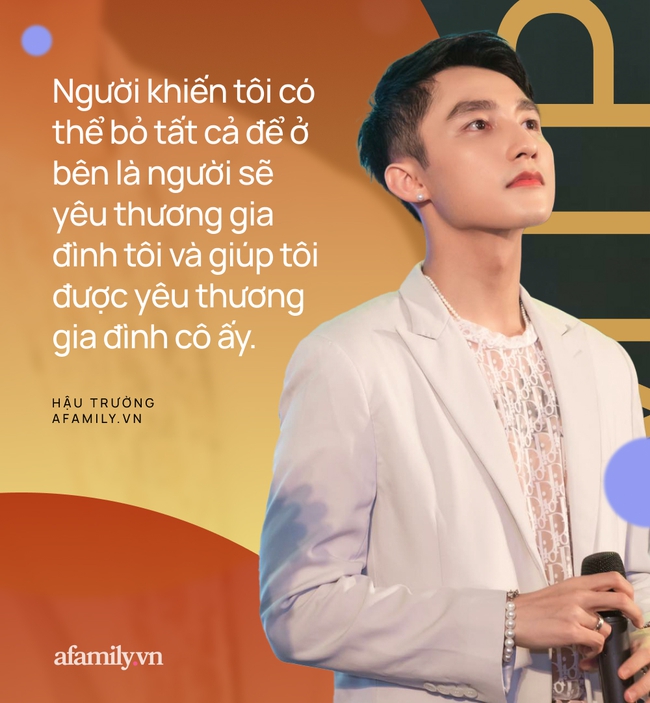 Người khiến tôi có thể bỏ tất cả để ở bên là người sẽ yêu thương gia đình tôi và giúp tôi được yêu thương gia đình cô ấy.

HẬU TRƯỜNG
AFAMILY.VN

afamily.vn